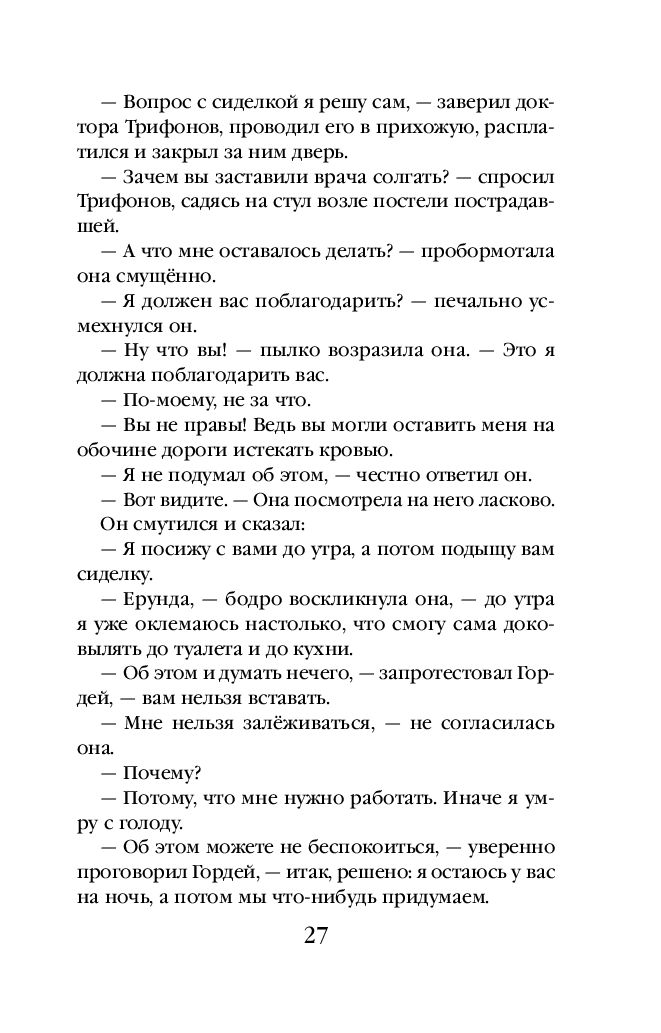 — Вопрос с сиделкой я решу сам, — заверил доктора Трифонов, проводил его в прихожую, расплатился и закрыл за ним дверь.

— Зачем вы заставили врача солгать? — спросил Трифонов, садясь на стул возле постели пострадавшей.

— А что мне оставалось делать? — пробормотала она смущённо.

— Я должен вас поблагодарить? — печально усмехнулся он.

— Ну что вы! — пылко возразила она. — Это я должна поблагодарить вас.

— По-моему, не за что.

— Вы не правы! Ведь вы могли оставить меня на обочине дороги истекать кровью.

— Я не подумал об этом, — честно ответил он.

— Вот видите. — Она посмотрела на него ласково.

Он смутился и сказал:

— Я посижу с вами до утра, а потом подыщу вам сиделку.

— Ерунда, — бодро воскликнула она, — до утра я уже оклемаюсь настолько, что смогу сама доковылять до туалета и до кухни.

— Об этом и думать нечего, — запротестовал Гордей, — вам нельзя вставать.

— Мне нельзя залёживаться, — не согласилась она.

— Почему?

— Потому, что мне нужно работать. Иначе я умру с голоду.

— Об этом можете не беспокоиться, — уверенно проговорил Гордей, — итак, решено: я остаюсь у вас на ночь, а потом мы что-нибудь придумаем.

27